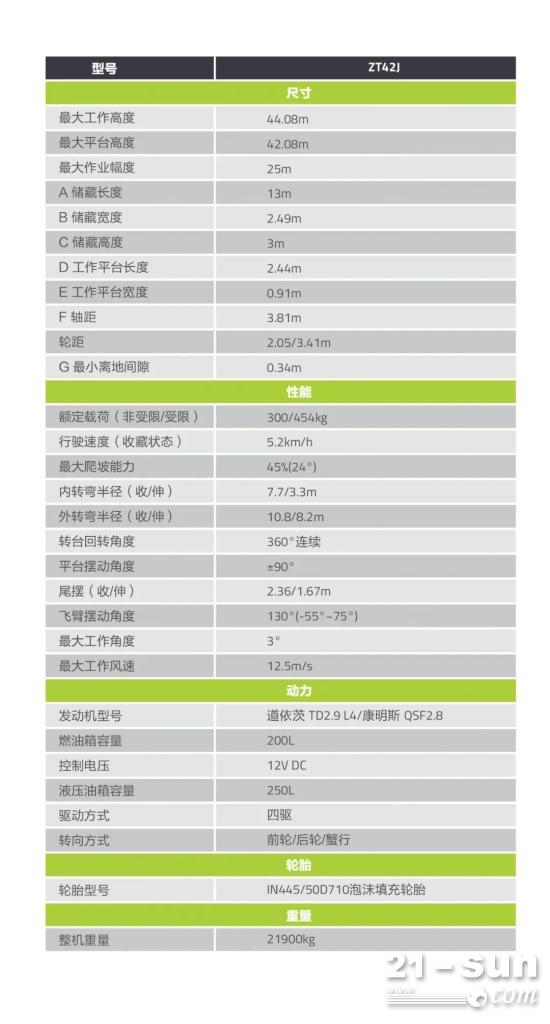 | 型号 | ZT42J |
|---|---|
| 尺寸 | |
| 最大工作高度 | 44.08m |
| 最大平台高度 | 42.08m |
| 最大作业幅度 | 25m |
| A 储藏长度 | 13m |
| B 储藏宽度 | 2.49m |
| C 储藏高度 | 3m |
| D 工作平台长度 | 2.44m |
| E 工作平台宽度 | 0.91m |
| F 轴距 | 3.81m |
| 轮距 | 2.05/3.41m |
| G 最小离地间隙 | 0.34m |
| 性能 | |
| 额定载荷（非受限/受限） | 300/454kg |
| 行驶速度（收藏状态） | 5.2km/h |
| 最大爬坡能力 | 45%(24°) |
| 内转弯半径（收/伸） | 7.7/3.3m |
| 外转弯半径（收/伸） | 10.8/8.2m |
| 转台回转角度 | 360°连续 |
| 平台摆动角度 | ±90° |
| 尾摆（收/伸） | 2.36/1.67m |
| 飞臂摆动角度 | 130°(-55°~75°) |
| 最大工作角度 | 3° |
| 最大工作风速 | 12.5m/s |
| 动力 | |
| 发动机型号 | 道依茨 TD2.9 L4/康明斯 QSF2.8 |
| 燃油箱容量 | 200L |
| 控制电压 | 12V DC |
| 液压油箱容量 | 250L |
| 驱动方式 | 四驱 |
| 转向方式 | 前轮/后轮/蟹行 |
| 轮胎 | |
| 轮胎型号 | IN445/50D710泡沫填充轮胎 |
| 重量 | |
| 整机重量 | 21900kg |

21-sun.com